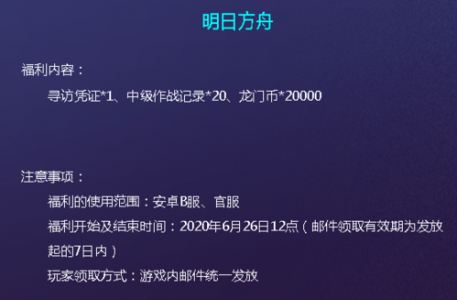 明日方舟

福利内容：

寻访凭证*1、中级作战记录*20、龙门币*20000

注意事项：

福利的使用范围：安卓B服、官服

福利开始及结束时间：2020年6月26日12点（邮件领取有效期为发放起的7日内）

玩家领取方式：游戏内邮件统一发放